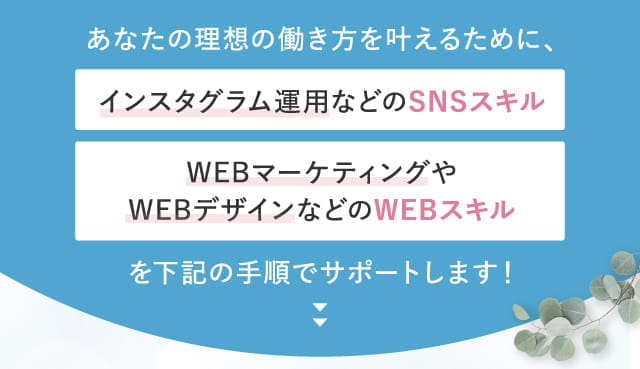 あなたの理想の働き方を叶えるために、

インスタグラム運用などのSNSスキル

WEBマーケティングや
WEBデザインなどのWEBスキル

を下記の手順でサポートします！